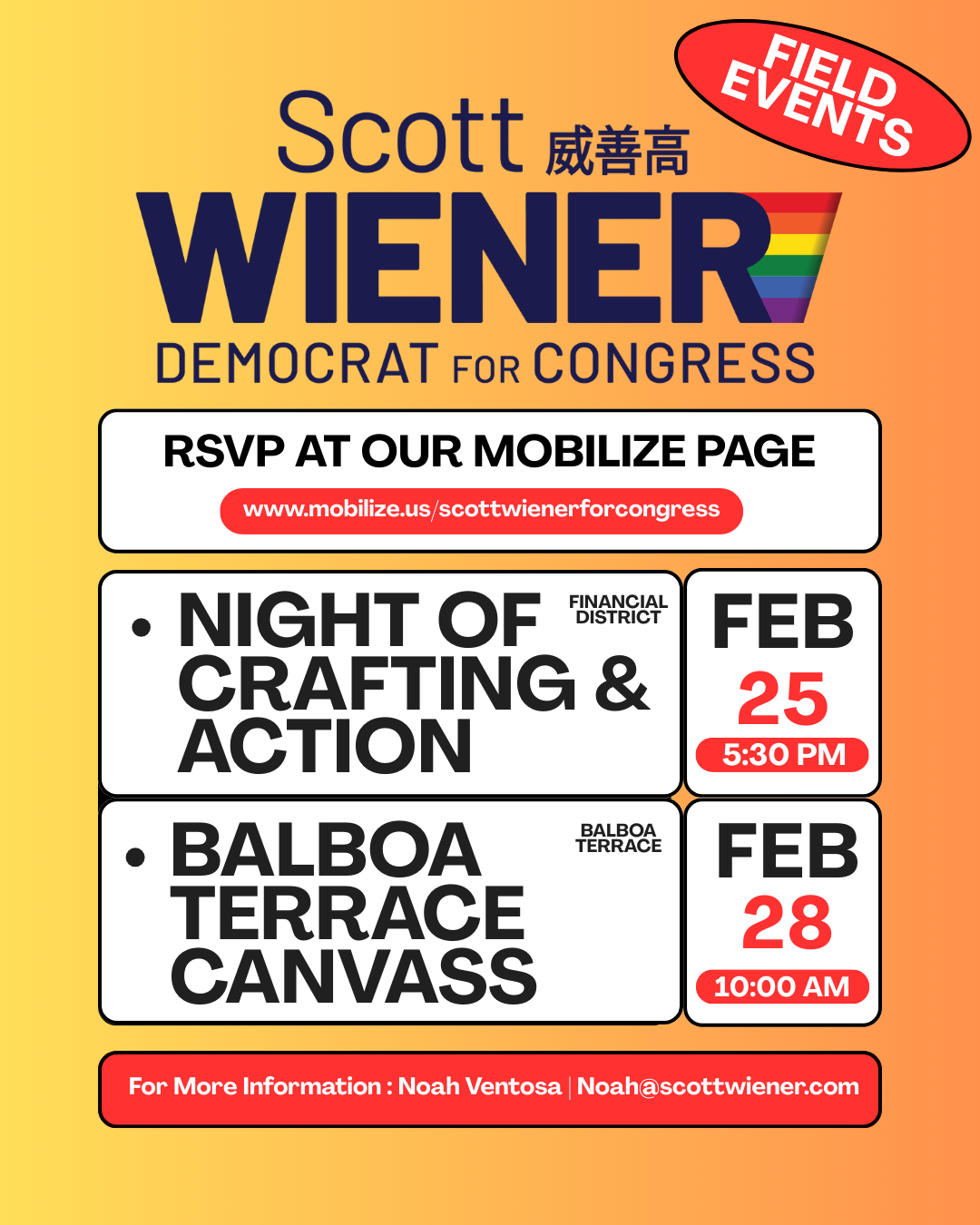 FIELD EVENTS

Scott 威善高
WIENER
DEMOCRAT FOR CONGRESS

RSVP AT OUR MOBILIZE PAGE
www.mobilize.us/scottwienerforcongress

• NIGHT OF CRAFTING & ACTION
FINANCIAL DISTRICT
FEB
25
5:30 PM

• BALBOA TERRACE CANVASS
BALBOA TERRACE
FEB
28
10:00 AM

For More Information : Noah Ventosa | Noah@scottwiener.com